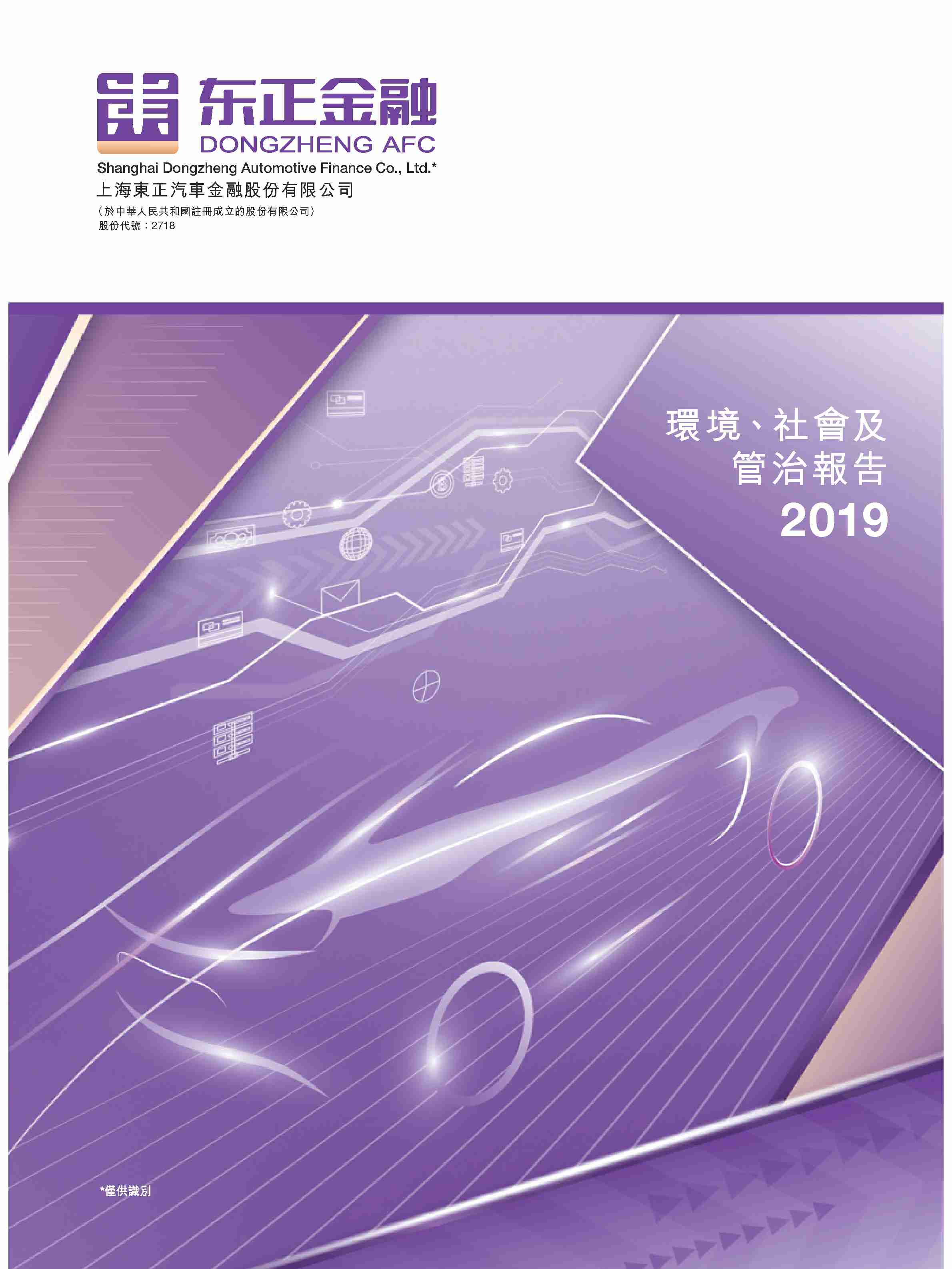 东正金融
DONGZHENG AFC
Shanghai Dongzheng Automotive Finance Co., Ltd.*
上海東正汽車金融股份有限公司
（於中華人民共和國註冊成立的股份有限公司）
股份代號：2718

環境、社會及
管治報告
2019

*僅供識別